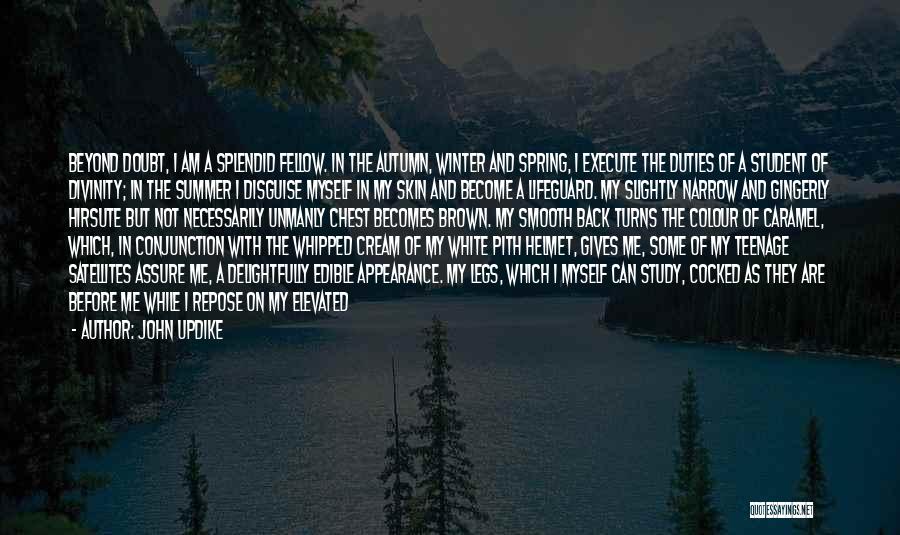 BEYOND DOUBT, I AM A SPLENDID FELLOW. IN THE AUTUMN, WINTER AND SPRING, I EXECUTE THE DUTIES OF A STUDENT OF DIVINITY; IN THE SUMMER I DISGUISE MYSELF IN MY SKIN AND BECOME A LIFEGUARD. MY SLIGHTLY NARROW AND GINGERLY HIRSUTE BUT NOT NECESSARILY UNMANLY CHEST BECOMES BROWN. MY SMOOTH BACK TURNS THE COLOUR OF CARAMEL, WHICH, IN CONJUNCTION WITH THE WHIPPED CREAM OF MY WHITE PITH HELMET, GIVES ME, SOME OF MY TEENAGE SATELLITES ASSURE ME, A DELIGHTFULLY EDIBLE APPEARANCE. MY LEGS, WHICH I MYSELF CAN STUDY, COCKED AS THEY ARE BEFORE ME WHILE I REPOSE ON MY ELEVATED

- AUTHOR: JOHN UPDIKE

QUOTESSAYINGS.NET